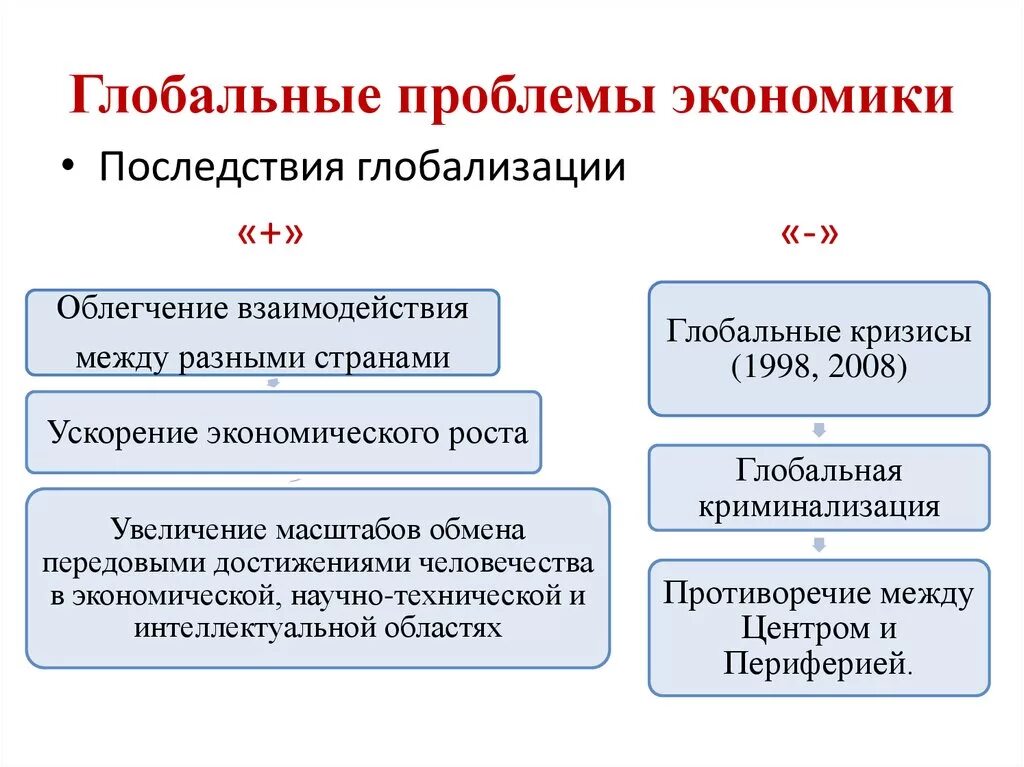 Глобальные проблемы экономики

• Последствия глобализации

«+»

Облегчение взаимодействия между разными странами

Ускорение экономического роста

Увеличение масштабов обмена передовыми достижениями человечества в экономической, научно-технической и интеллектуальной областях

«-»

Глобальные кризисы (1998, 2008)

Глобальная криминализация

Противоречие между Центром и Периферией.